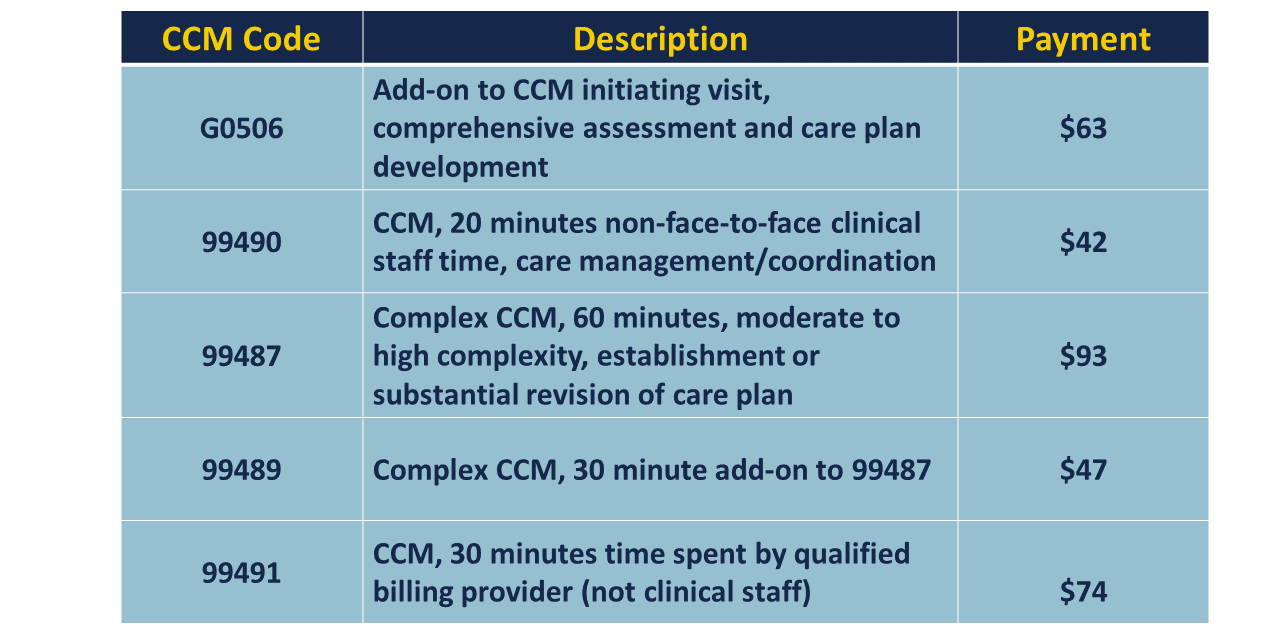 | CCM Code | Description | Payment |
|---|---|---|
| G0506 | Add-on to CCM initiating visit, comprehensive assessment and care plan development | \$63 |
| 99490 | CCM, 20 minutes non-face-to-face clinical staff time, care management/coordination | \$42 |
| 99487 | Complex CCM, 60 minutes, moderate to high complexity, establishment or substantial revision of care plan | \$93 |
| 99489 | Complex CCM, 30 minute add-on to 99487 | \$47 |
| 99491 | CCM, 30 minutes time spent by qualified billing provider (not clinical staff) | \$74 |